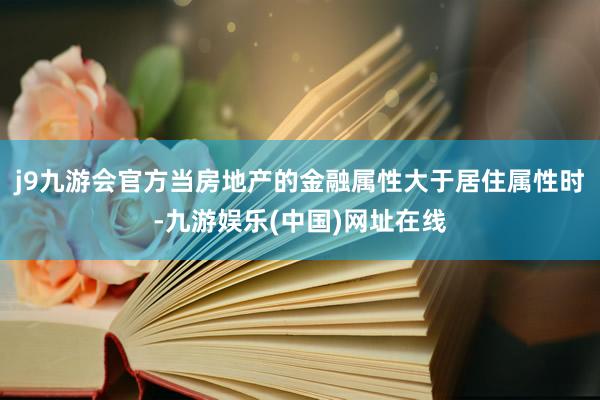 j9九游会官方当房地产的金融属性大于居住属性时-九游娱乐(中国)网址在线